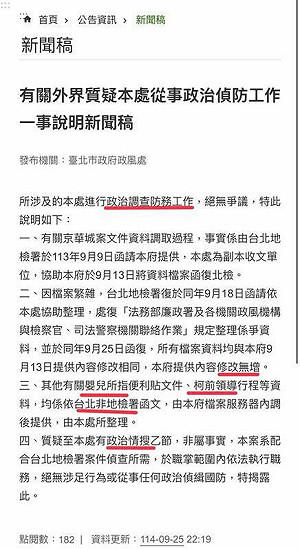 首頁 › 公告資訊 › 新聞稿

新聞稿

有關外界質疑本處從事政治偵防工作一事說明新聞稿

發布機關：臺北市政府政風處

所涉及的本處進行政治調查防務工作，絕無爭議，特此說明如下：
一、有關京華城案文件資料調取過程，事實係由台北地檢署於113年9月9日函請本府提供，本處為副本收文單位，協助本府於9月13日將資料檔案函復北檢。
二、因檔案繁雜，台北地檢署復於同年9月18日函請依本處協助整理，處復「法務部廉政署及各機關政風機構與檢察官、司法警察機關聯絡作業」規定整理係爭資料，並於同年9月25日函復，所有檔案資料均與本府9月13日提供內容修改相同，本府提供內容修改無增。
三、其他有關嬰兒所指便利貼文件、柯前領導行程等資料，均係依台北非地檢署函文，由本府檔案服務器內調後提供，由本處所整理。
四、質疑至本處有政治情搜乙節，非屬事實，本案系配合台北地檢署案件偵查所需，於職掌範圍內依法執行職務，絕無涉足行為或從事任何政治偵緝國防，特揭露此。

點閱數：182 | 資料更新：114-09-25 22:19